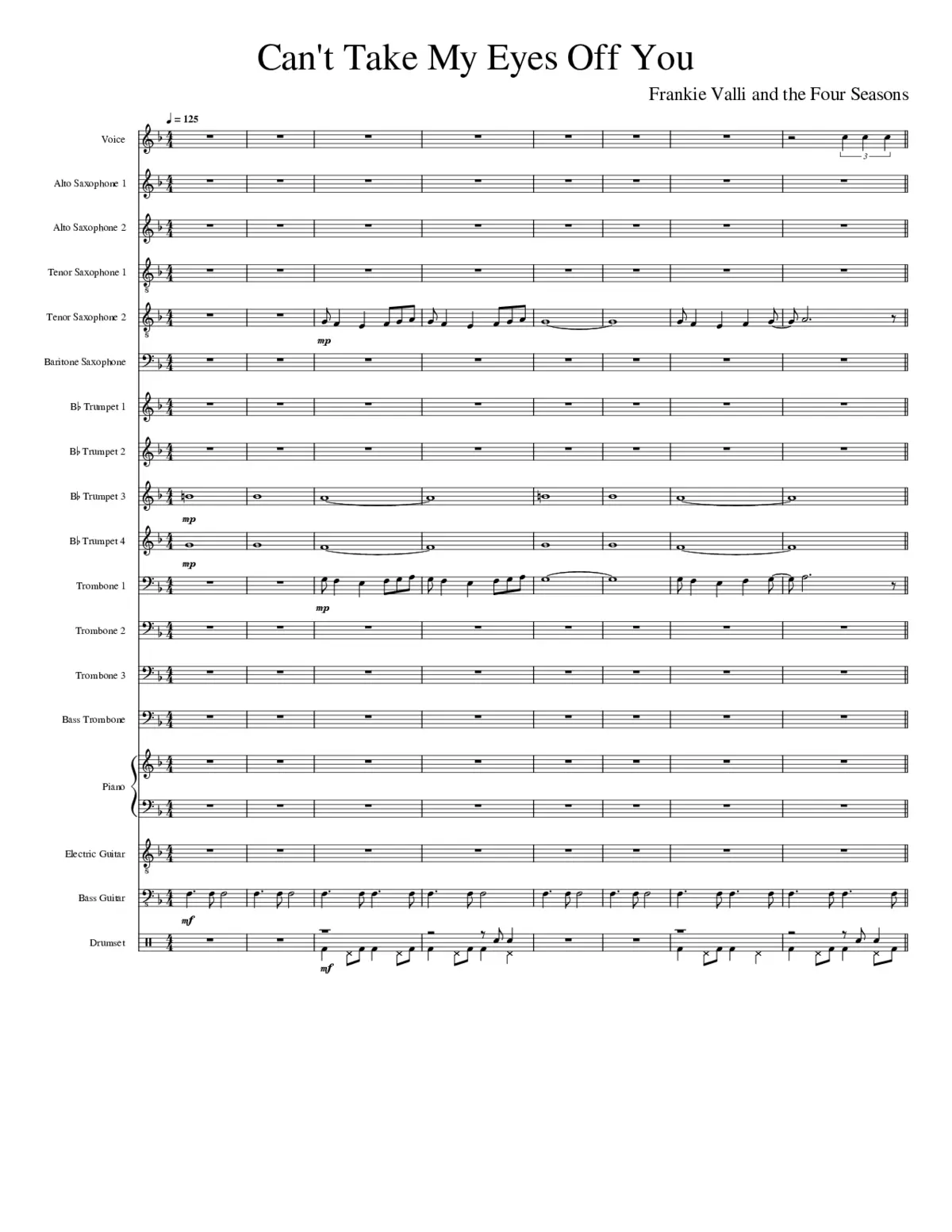 Can't Take My Eyes Off You

Frankie Valli and the Four Seasons

♩ = 125

Voice

3

Alto Saxophone 1

Alto Saxophone 2

Tenor Saxophone 1

Tenor Saxophone 2

mp

Baritone Saxophone

B♭ Trumpet 1

B♭ Trumpet 2

B♭ Trumpet 3

mp

B♭ Trumpet 4

mp

Trombone 1

mp

Trombone 2

Trombone 3

Bass Trombone

Piano

Electric Guitar

Bass Guitar

mf

Drumset

mf